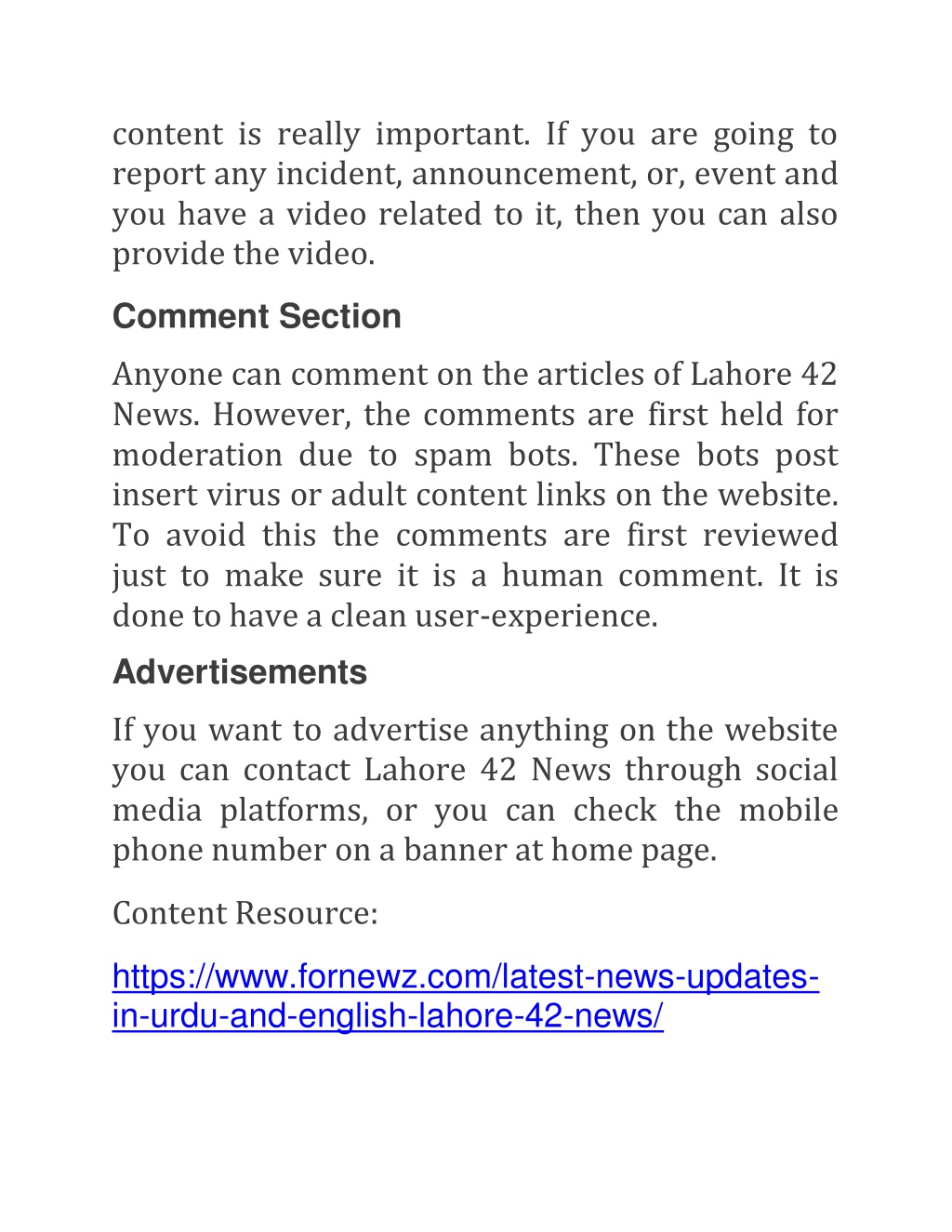 content is really important. If you are going to report any incident, announcement, or, event and you have a video related to it, then you can also provide the video.

Comment Section

Anyone can comment on the articles of Lahore 42 News. However, the comments are first held for moderation due to spam bots. These bots post insert virus or adult content links on the website. To avoid this the comments are first reviewed just to make sure it is a human comment. It is done to have a clean user-experience.

Advertisements

If you want to advertise anything on the website you can contact Lahore 42 News through social media platforms, or you can check the mobile phone number on a banner at home page.

Content Resource:

https://www.fornewz.com/latest-news-updates-in-urdu-and-english-lahore-42-news/